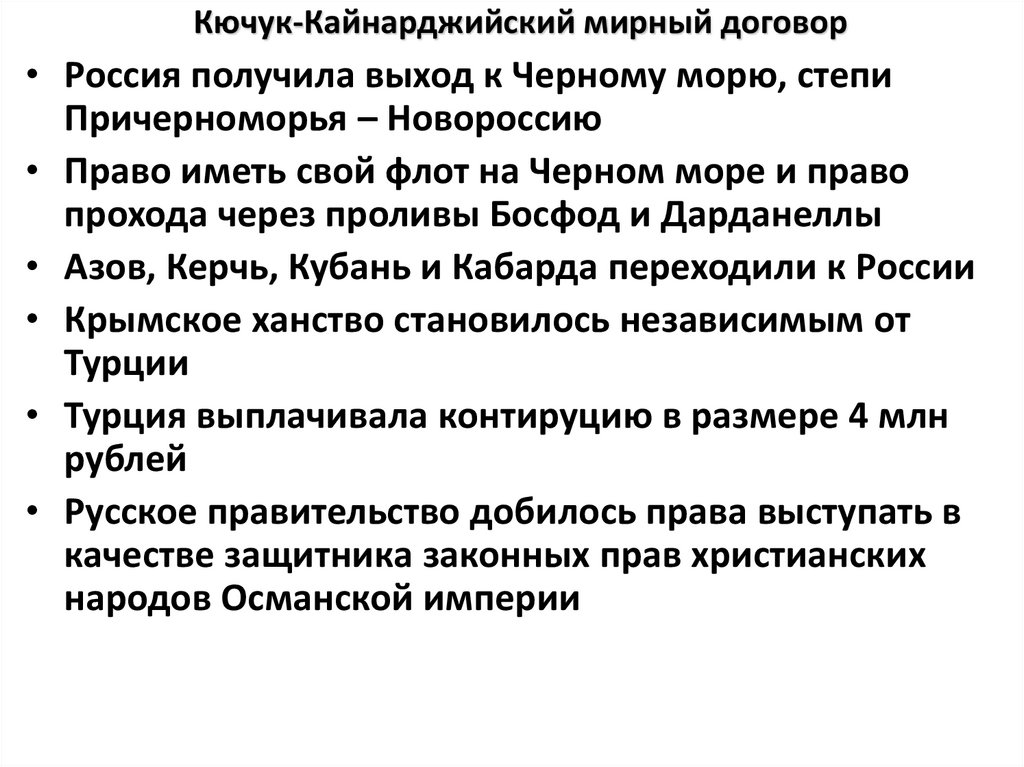 Кючук-Кайнарджийский мирный договор

• Россия получила выход к Черному морю, степи Причерноморья – Новороссию
• Право иметь свой флот на Черном море и право прохода через проливы Босфод и Дарданеллы
• Азов, Керчь, Кубань и Кабарда переходили к России
• Крымское ханство становилось независимым от Турции
• Турция выплачивала контируцию в размере 4 млн рублей
• Русское правительство добилось права выступать в качестве защитника законных прав христианских народов Османской империи